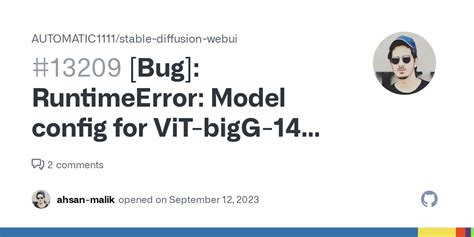 AUTOMATIC1111/stable-diffusion-webui

#13209 [Bug]: RuntimeError: Model config for ViT-bigG-14...

2 comments

ahsan-malik opened on September 12, 2023